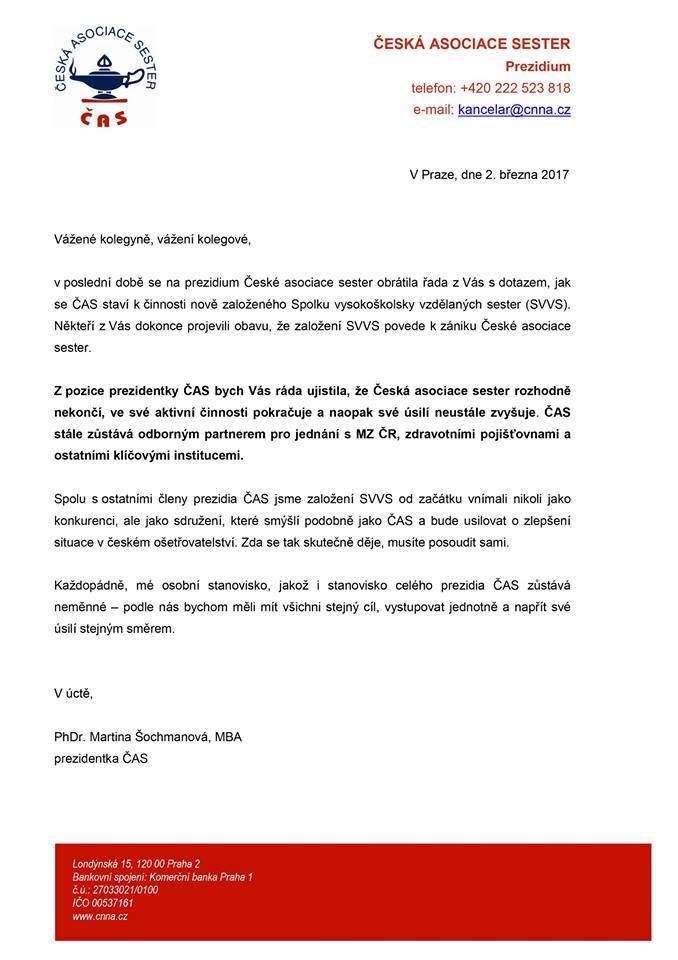 ČESKÁ ASOCIACE SESTER
ČAS

ČESKÁ ASOCIACE SESTER
Prezidium
telefon: +420 222 523 818
e-mail: kancelar@cnna.cz

V Praze, dne 2. března 2017

Vážené kolegyně, vážení kolegové,

v poslední době se na prezidium České asociace sester obrátila řada z Vás s dotazem, jak se ČAS staví k činnosti nově založeného Spolku vysokoškolsky vzdělaných sester (SVVS). Někteří z Vás dokonce projevili obavu, že založení SVVS povede k zániku České asociace sester.

Z pozice prezidentky ČAS bych Vás ráda ujistila, že Česká asociace sester rozhodně nekončí, ve své aktivní činnosti pokračuje a naopak své úsilí neustále zvyšuje. ČAS stále zůstává odborným partnerem pro jednání s MZ ČR, zdravotními pojišťovnami a ostatními klíčovými institucemi.

Spolu s ostatními členy prezidia ČAS jsme založení SVVS od začátku vnímali nikoli jako konkurenci, ale jako sdružení, které smýšlí podobně jako ČAS a bude usilovat o zlepšení situace v českém ošetřovatelství. Zda se tak skutečně děje, musíte posoudit sami.

Každopádně, mé osobní stanovisko, jakož i stanovisko celého prezidia ČAS zůstává neměnné – podle nás bychom měli mít všichni stejný cíl, vystupovat jednotně a napřít své úsilí stejným směrem.

V úctě,

PhDr. Martina Šochmanová, MBA
prezidentka ČAS

Londýnská 15, 120 00 Praha 2
Bankovní spojení: Komerční banka Praha 1
č.ú.: 27033021/0100
IČO 00537161
www.cnna.cz